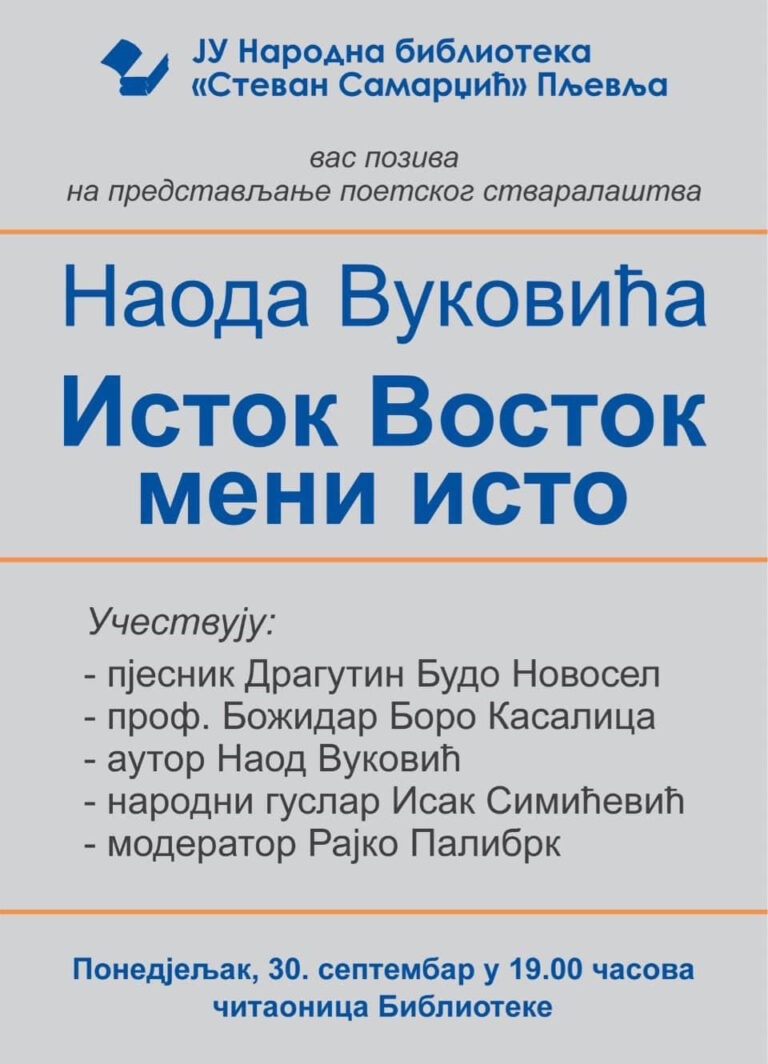 ЈУ Народна библиотека «Стеван Самарџић» Пљевља

вас позива
на представљање поетског стваралаштва

Наода Вуковића

Исток Восток
мени исто

Учествују:
- пјесник Драгутин Будо Новосел
- проф. Божидар Боро Касалица
- аутор Наод Вуковић
- народни гуслар Исак Симићевић
- модератор Рајко Палибрк

Понедјељак, 30. септембар у 19.00 часова
читаоница Библиотеке